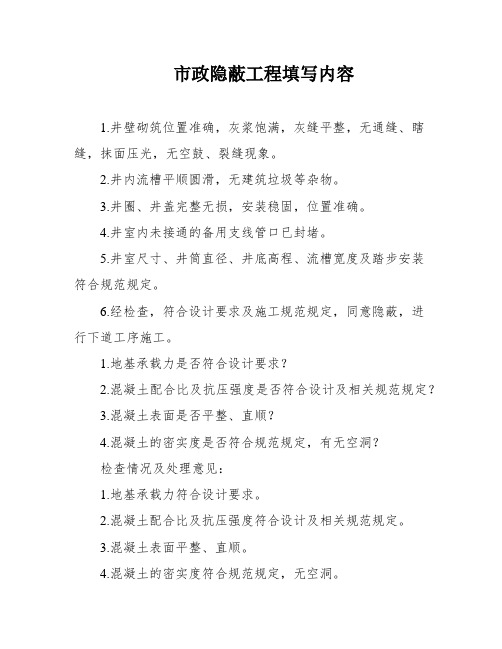 市政隐蔽工程填写内容

1.井壁砌筑位置准确，灰浆饱满，灰缝平整，无通缝、瞎缝，抹面压光，无空鼓、裂缝现象。

2.井内流槽平顺圆滑，无建筑垃圾等杂物。

3.井圈、井盖完整无损，安装稳固，位置准确。

4.井室内未接通的备用支线管口已封堵。

5.井室尺寸、井筒直径、井底高程、流槽宽度及踏步安装符合规范规定。

6.经检查，符合设计要求及施工规范规定，同意隐蔽，进行下道工序施工。

1.地基承载力是否符合设计要求？

2.混凝土配合比及抗压强度是否符合设计及相关规范规定？

3.混凝土表面是否平整、直顺？

4.混凝土的密实度是否符合规范规定，有无空洞？

检查情况及处理意见：

1.地基承载力符合设计要求。

2.混凝土配合比及抗压强度符合设计及相关规范规定。

3.混凝土表面平整、直顺。

4.混凝土的密实度符合规范规定，无空洞。